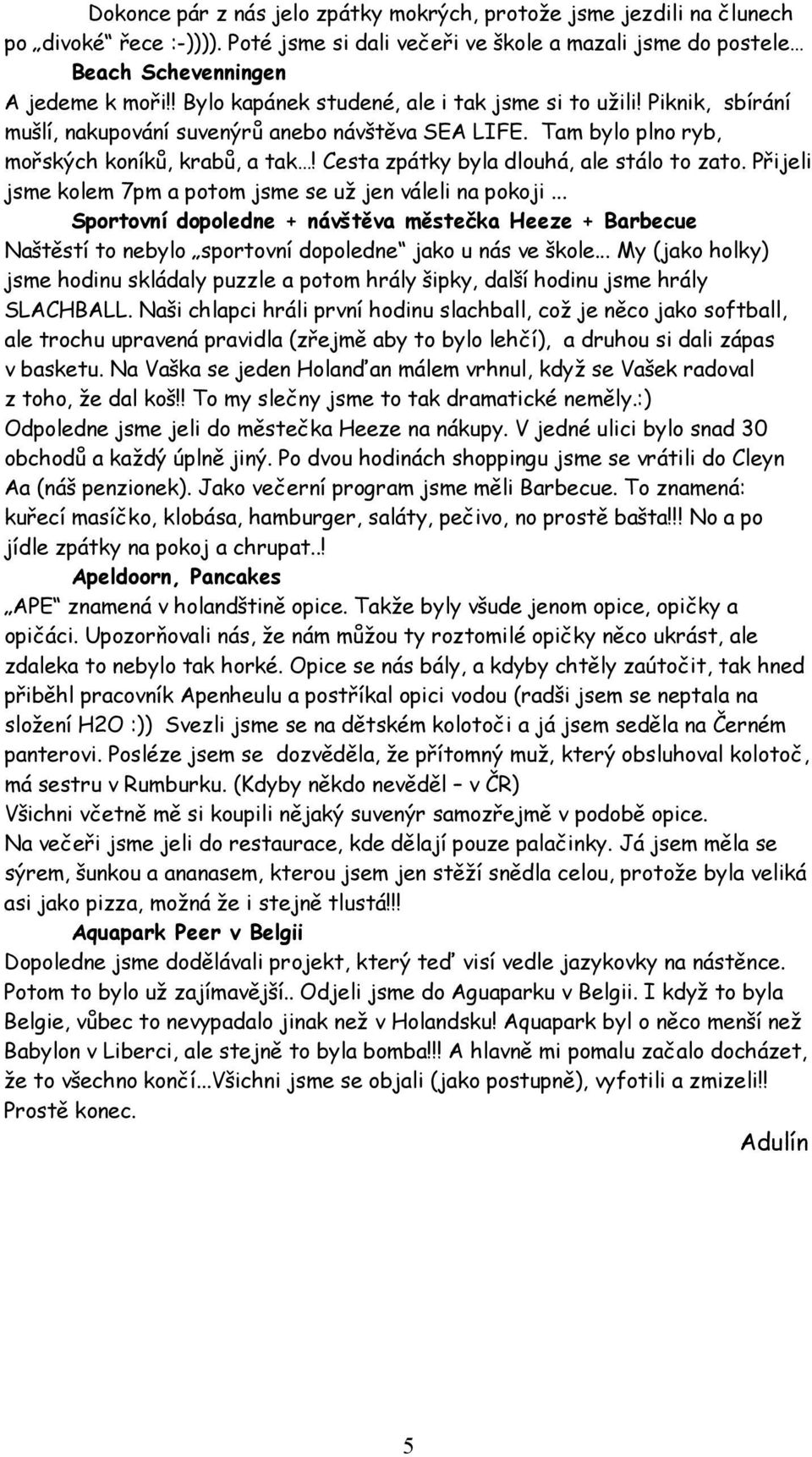 Dokonce pár z nás jelo zpátky mokrých, protože jsme jezdili na člunech po „divoké“ řece :-)))). Poté jsme si dali večeři ve škole a mazali jsme do postele…
Beach Schevenningen
A jedeme k moři!! Bylo kapánek studené, ale i tak jsme si to užili! Piknik, sbírání mušlí, nakupování suvenýrů anebo návštěva SEA LIFE. Tam bylo plno ryb, mořských koníků, krabů, a tak…! Cesta zpátky byla dlouhá, ale stálo to zato. Přijeli jsme kolem 7pm a potom jsme se už jen váleli na pokoji ...
Sportovní dopoledne + návštěva městečka Heeze + Barbecue
Naštěstí to nebylo „sportovní dopoledne“ jako u nás ve škole… My (jako holky) jsme hodinu skládaly puzzle a potom hrály šipky, další hodinu jsme hrály SLACHBALL. Naši chlapci hráli první hodinu slachball, což je něco jako softball, ale trochu upravená pravidla (zřejmě aby to bylo lehčí), a druhou si dali zápas v basketu. Na Vaška se jeden Holanďan málem vrhnul, když se Vašek radoval z toho, že dal koš!! To my slečny jsme to tak dramatické neměly.:) Odpoledne jsme jeli do městečka Heeze na nákupy. V jedné ulici bylo snad 30 obchodů a každý úplně jiný. Po dvou hodinách shoppingu jsme se vrátili do Cleyn Aa (náš penzionek). Jako večerní program jsme měli Barbecue. To znamená: kuřecí masíčko, klobása, hamburger, saláty, pečivo, no prostě bašta!!! No a po jídle zpátky na pokoj a chrupat..!
Apeldoorn, Pancakes
„APE“ znamená v holandštině opice. Takže byly všude jenom opice, opičky a opičáci. Upozorňovali nás, že nám můžou ty roztomilé opičky něco ukrást, ale zdaleka to nebylo tak horké. Opice se nás bály, a kdyby chtěly zaútočit, tak hned přiběhl pracovník Apenheulu a postříkal opici vodou (radši jsem se neptala na složení H2O :)) Svezli jsme se na dětském kolotoči a já jsem seděla na Černém panterovi. Posléze jsem se dozvěděla, že přítomný muž, který obsluhoval kolotoč, má sestru v Rumburku. (Kdyby někdo nevěděl – v ČR)
Všichni včetně mě si koupili nějaký suvenýr samozřejmě v podobě opice.
Na večeři jsme jeli do restaurace, kde dělají pouze palačinky. Já jsem měla se sýrem, šunkou a ananasem, kterou jsem jen stěží snědla celou, protože byla veliká asi jako pizza, možná že i stejně tlustá!!!
Aquapark Peer v Belgii
Dopoledne jsme dodělávali projekt, který teď visí vedle jazykovky na nástěnce. Potom to bylo už zajímavější.. Odjeli jsme do Aguaparku v Belgii. I když to byla Belgie, vůbec to nevypadalo jinak než v Holandsku! Aquapark byl o něco menší než Babylon v Liberci, ale stejně to byla bomba!!! A hlavně mi pomalu začalo docházet, že to všechno končí...Všichni jsme se objali (jako postupně), vyfotili a zmizeli!! Prostě konec.
Adulín
5